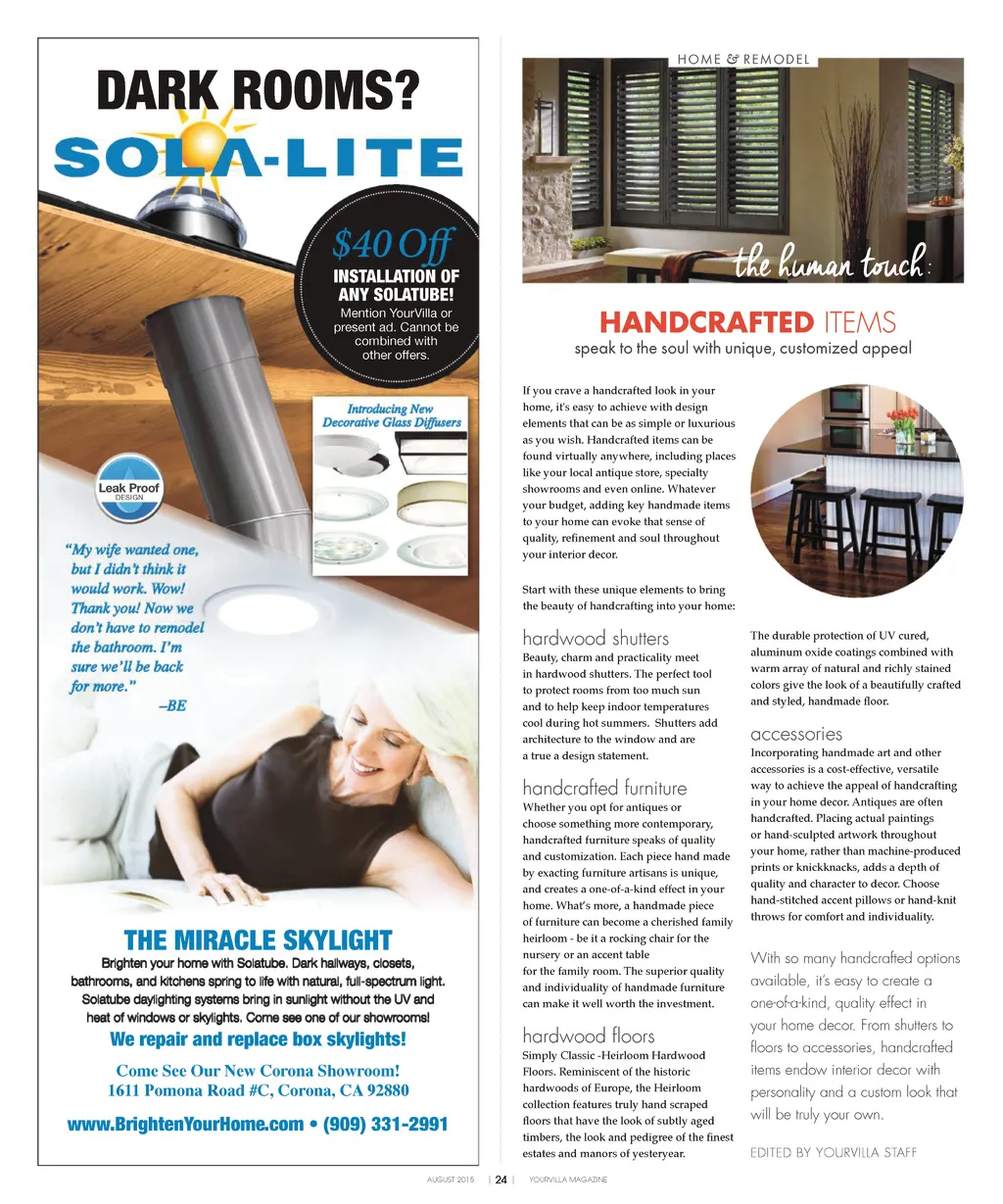 DARK ROOMS?

SOLA-LITE

$40 Off
INSTALLATION OF ANY SOLATUBE!
Mention YourVilla or present ad. Cannot be combined with other offers.

Introducing New Decorative Glass Diffusers

Leak Proof DESIGN

"My wife wanted one, but I didn't think it would work. Wow! Thank you! Now we don't have to remodel the bathroom. I'm sure we'll be back for more."
–BE

THE MIRACLE SKYLIGHT
Brighten your home with Solatube. Dark hallways, closets, bathrooms, and kitchens spring to life with natural, full-spectrum light. Solatube daylighting systems bring in sunlight without the UV and heat of windows or skylights. Come see one of our showrooms!
We repair and replace box skylights!

Come See Our New Corona Showroom!
1611 Pomona Road #C, Corona, CA 92880

www.BrightenYourHome.com • (909) 331-2991

HOME & REMODEL

the human touch:

HANDCRAFTED ITEMS
speak to the soul with unique, customized appeal

If you crave a handcrafted look in your home, it's easy to achieve with design elements that can be as simple or luxurious as you wish. Handcrafted items can be found virtually anywhere, including places like your local antique store, specialty showrooms and even online. Whatever your budget, adding key handmade items to your home can evoke that sense of quality, refinement and soul throughout your interior decor.

Start with these unique elements to bring the beauty of handcrafting into your home:

hardwood shutters
Beauty, charm and practicality meet in hardwood shutters. The perfect tool to protect rooms from too much sun and to help keep indoor temperatures cool during hot summers. Shutters add architecture to the window and are a true a design statement.

handcrafted furniture
Whether you opt for antiques or choose something more contemporary, handcrafted furniture speaks of quality and customization. Each piece hand made by exacting furniture artisans is unique, and creates a one-of-a-kind effect in your home. What's more, a handmade piece of furniture can become a cherished family heirloom - be it a rocking chair for the nursery or an accent table for the family room. The superior quality and individuality of handmade furniture can make it well worth the investment.

hardwood floors
Simply Classic -Heirloom Hardwood Floors. Reminiscent of the historic hardwoods of Europe, the Heirloom collection features truly hand scraped floors that have the look of subtly aged timbers, the look and pedigree of the finest estates and manors of yesteryear.

The durable protection of UV cured, aluminum oxide coatings combined with warm array of natural and richly stained colors give the look of a beautifully crafted and styled, handmade floor.

accessories
Incorporating handmade art and other accessories is a cost-effective, versatile way to achieve the appeal of handcrafting in your home decor. Antiques are often handcrafted. Placing actual paintings or hand-sculpted artwork throughout your home, rather than machine-produced prints or knickknacks, adds a depth of quality and character to decor. Choose hand-stitched accent pillows or hand-knit throws for comfort and individuality.

With so many handcrafted options available, it's easy to create a one-of-a-kind, quality effect in your home decor. From shutters to floors to accessories, handcrafted items endow interior decor with personality and a custom look that will be truly your own.

EDITED BY YOURVILLA STAFF

AUGUST 2015 | 24 | YOURVILLA MAGAZINE